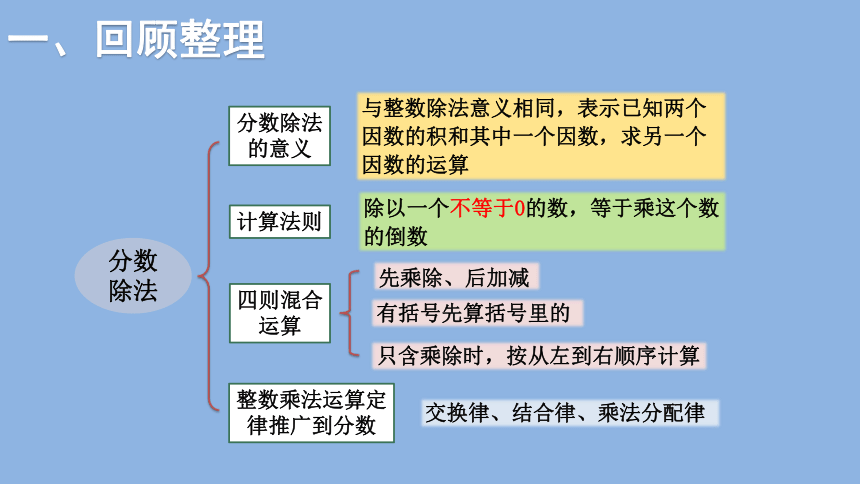 一、回顾整理

分数除法

分数除法的意义

与整数除法意义相同，表示已知两个因数的积和其中一个因数，求另一个因数的运算

计算法则

除以一个不等于0的数，等于乘这个数的倒数

四则混合运算

先乘除、后加减

有括号先算括号里的

只含乘除时，按从左到右顺序计算

整数乘法运算定律推广到分数

交换律、结合律、乘法分配律